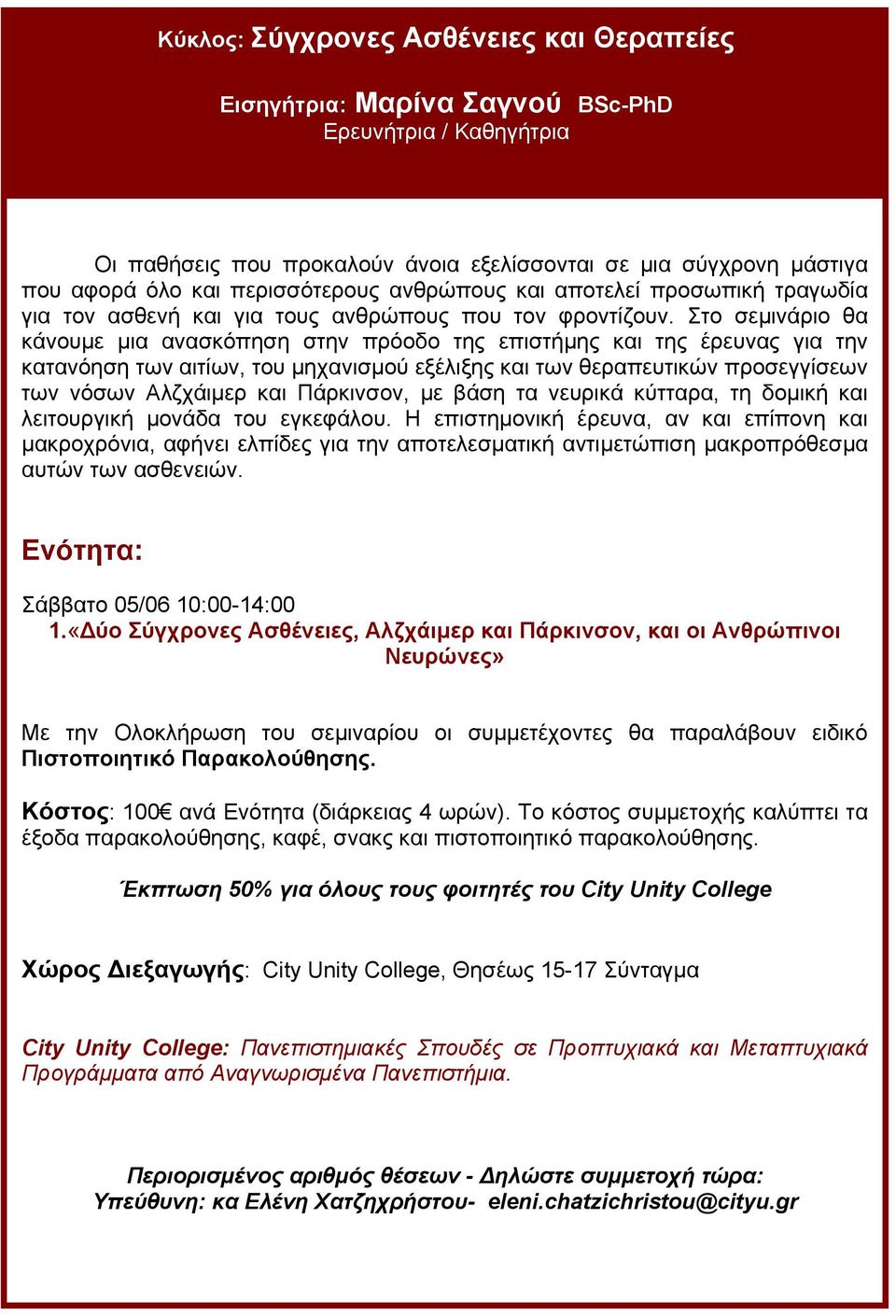 Κύκλος: Σύγχρονες Ασθένειες και Θεραπείες

Εισηγήτρια: Μαρίνα Σαγνού BSc-PhD
Ερευνήτρια / Καθηγήτρια

Οι παθήσεις που προκαλούν άνοια εξελίσσονται σε μια σύγχρονη μάστιγα που αφορά όλο και περισσότερους ανθρώπους και αποτελεί προσωπική τραγωδία για τον ασθενή και για τους ανθρώπους που τον φροντίζουν. Στο σεμινάριο θα κάνουμε μια ανασκόπηση στην πρόοδο της επιστήμης και της έρευνας για την κατανόηση των αιτίων, του μηχανισμού εξέλιξης και των θεραπευτικών προσεγγίσεων των νόσων Αλζχάιμερ και Πάρκινσον, με βάση τα νευρικά κύτταρα, τη δομική και λειτουργική μονάδα του εγκεφάλου. Η επιστημονική έρευνα, αν και επίπονη και μακροχρόνια, αφήνει ελπίδες για την αποτελεσματική αντιμετώπιση μακροπρόθεσμα αυτών των ασθενειών.

Ενότητα:

Σάββατο 05/06 10:00-14:00
1.«Δύο Σύγχρονες Ασθένειες, Αλζχάιμερ και Πάρκινσον, και οι Ανθρώπινοι Νευρώνες»

Με την Ολοκλήρωση του σεμιναρίου οι συμμετέχοντες θα παραλάβουν ειδικό Πιστοποιητικό Παρακολούθησης.

Κόστος: 100€ ανά Ενότητα (διάρκειας 4 ωρών). Το κόστος συμμετοχής καλύπτει τα έξοδα παρακολούθησης, καφέ, σνακς και πιστοποιητικό παρακολούθησης.

Έκπτωση 50% για όλους τους φοιτητές του City Unity College

Χώρος Διεξαγωγής: City Unity College, Θησέως 15-17 Σύνταγμα

City Unity College: Πανεπιστημιακές Σπουδές σε Προπτυχιακά και Μεταπτυχιακά Προγράμματα από Αναγνωρισμένα Πανεπιστήμια.

Περιορισμένος αριθμός θέσεων - Δηλώστε συμμετοχή τώρα:
Υπεύθυνη: κα Ελένη Χατζηχρήστου- eleni.chatzichristou@cityu.gr